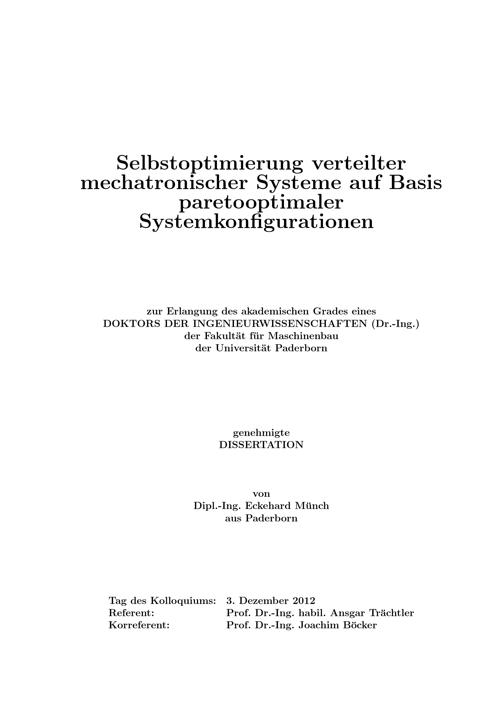 Selbstoptimierung verteilter mechatronischer Systeme auf Basis paretooptimaler Systemkonfigurationen

zur Erlangung des akademischen Grades eines
DOKTORS DER INGENIEURWISSENSCHAFTEN (Dr.-Ing.)
der Fakultät für Maschinenbau
der Universität Paderborn

genehmigte
DISSERTATION

von
Dipl.-Ing. Eckehard Münch
aus Paderborn

| | |
|---|---|
| Tag des Kolloquiums: | 3. Dezember 2012 |
| Referent: | Prof. Dr.-Ing. habil. Ansgar Trächtler |
| Korreferent: | Prof. Dr.-Ing. Joachim Böcker |